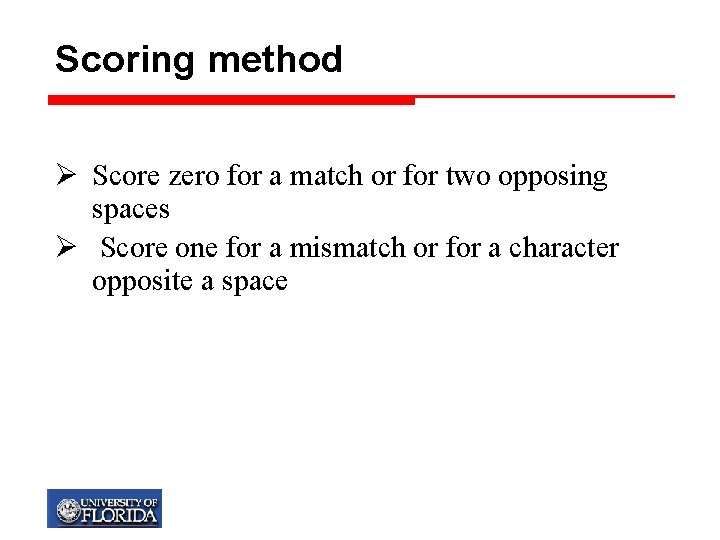 Scoring method

➢ Score zero for a match or for two opposing spaces

➢ Score one for a mismatch or for a character opposite a space

UNIVERSITY OF FLORIDA